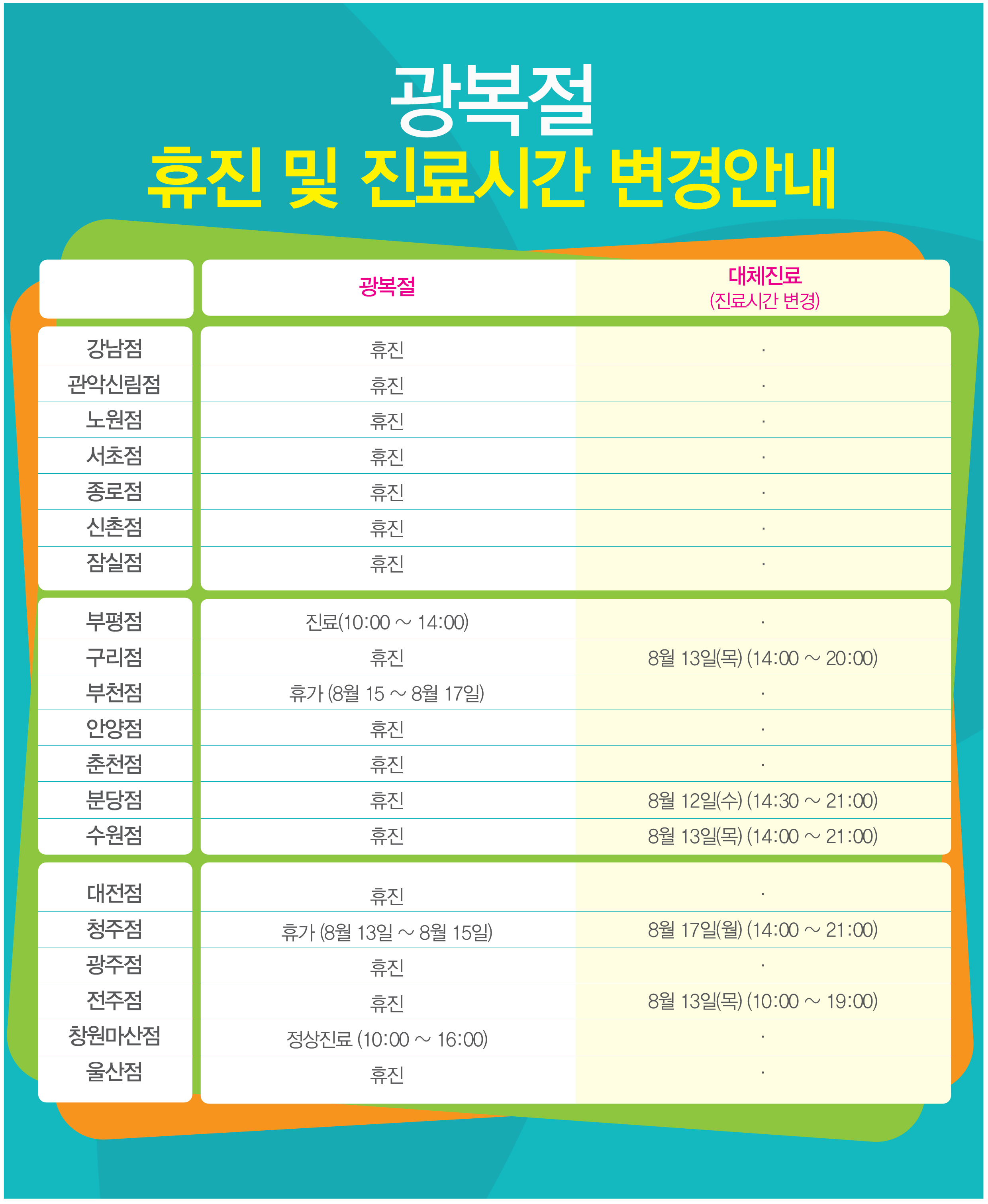 광복절
휴진 및 진료시간 변경안내

| | 광복절 | 대체진료 (진료시간 변경) |
|---|---|---|
| 강남점 | 휴진 | · |
| 관악신림점 | 휴진 | · |
| 노원점 | 휴진 | · |
| 서초점 | 휴진 | · |
| 종로점 | 휴진 | · |
| 신촌점 | 휴진 | · |
| 잠실점 | 휴진 | · |
| 부평점 | 진료(10:00 ~ 14:00) | · |
| 구리점 | 휴진 | 8월 13일(목) (14:00 ~ 20:00) |
| 부천점 | 휴가 (8월 15 ~ 8월 17일) | · |
| 안양점 | 휴진 | · |
| 춘천점 | 휴진 | · |
| 분당점 | 휴진 | 8월 12일(수) (14:30 ~ 21:00) |
| 수원점 | 휴진 | 8월 13일(목) (14:00 ~ 21:00) |
| 대전점 | 휴진 | · |
| 청주점 | 휴가 (8월 13일 ~ 8월 15일) | 8월 17일(월) (14:00 ~ 21:00) |
| 광주점 | 휴진 | · |
| 전주점 | 휴진 | 8월 13일(목) (10:00 ~ 19:00) |
| 창원마산점 | 정상진료 (10:00 ~ 16:00) | · |
| 울산점 | 휴진 | · |